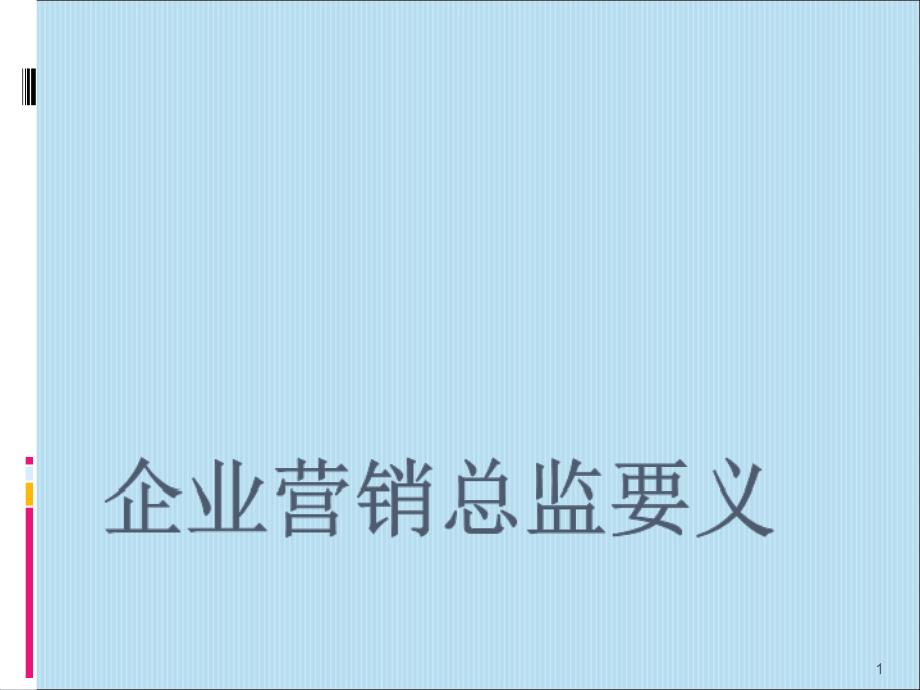 企业营销总监要义

1